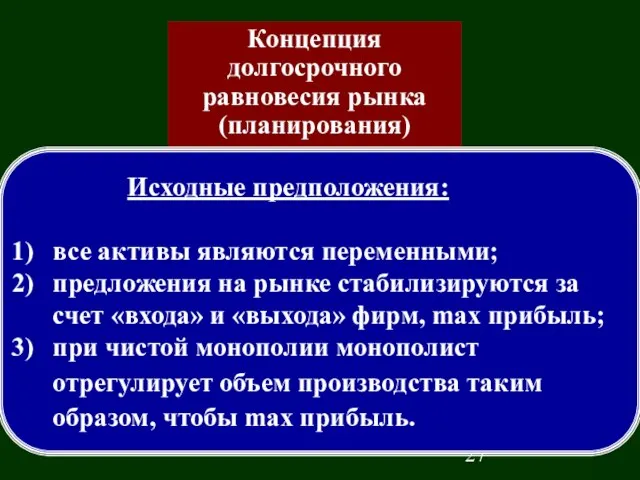 Концепция долгосрочного равновесия рынка (планирования)

Исходные предположения:

1) все активы являются переменными;
2) предложения на рынке стабилизируются за счет «входа» и «выхода» фирм, max прибыль;
3) при чистой монополии монополист отрегулирует объем производства таким образом, чтобы max прибыль.

27